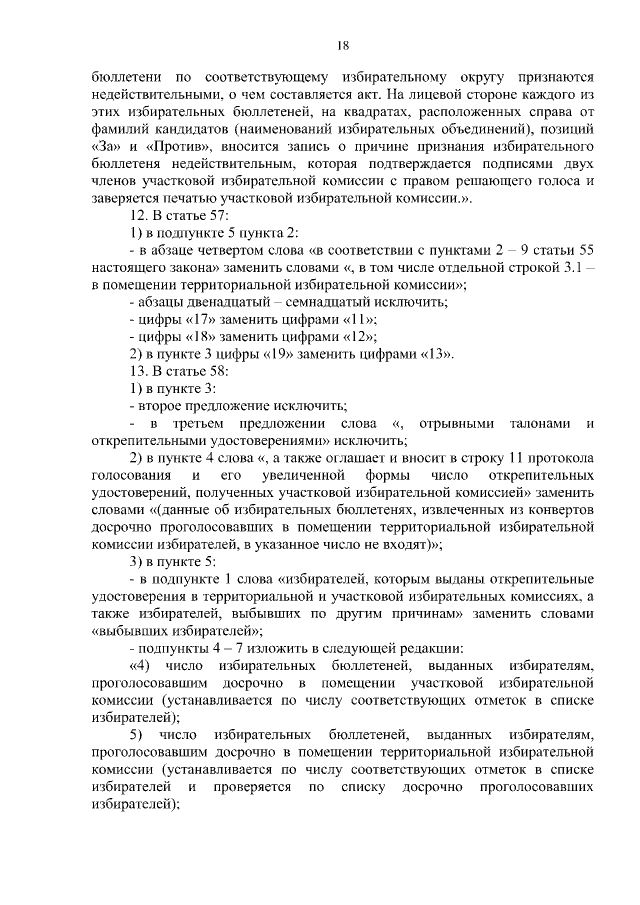 18

бюллетени по соответствующему избирательному округу признаются недействительными, о чем составляется акт. На лицевой стороне каждого из этих избирательных бюллетеней, на квадратах, расположенных справа от фамилий кандидатов (наименований избирательных объединений), позиций «За» и «Против», вносится запись о причине признания избирательного бюллетеня недействительным, которая подтверждается подписями двух членов участковой избирательной комиссии с правом решающего голоса и заверяется печатью участковой избирательной комиссии.».

12. В статье 57:

1) в подпункте 5 пункта 2:

- в абзаце четвертом слова «в соответствии с пунктами 2 – 9 статьи 55 настоящего закона» заменить словами «, в том числе отдельной строкой 3.1 – в помещении территориальной избирательной комиссии»;

- абзацы двенадцатый – семнадцатый исключить;

- цифры «17» заменить цифрами «11»;

- цифры «18» заменить цифрами «12»;

2) в пункте 3 цифры «19» заменить цифрами «13».

13. В статье 58:

1) в пункте 3:

- второе предложение исключить;

- в третьем предложении слова «, отрывными талонами и открепительными удостоверениями» исключить;

2) в пункте 4 слова «, а также оглашает и вносит в строку 11 протокола голосования и его увеличенной формы число открепительных удостоверений, полученных участковой избирательной комиссией» заменить словами «(данные об избирательных бюллетенях, извлеченных из конвертов досрочно проголосовавших в помещении территориальной избирательной комиссии избирателей, в указанное число не входят)»;

3) в пункте 5:

- в подпункте 1 слова «избирателей, которым выданы открепительные удостоверения в территориальной и участковой избирательных комиссиях, а также избирателей, выбывших по другим причинам» заменить словами «выбывших избирателей»;

- подпункты 4 – 7 изложить в следующей редакции:

«4) число избирательных бюллетеней, выданных избирателям, проголосовавшим досрочно в помещении участковой избирательной комиссии (устанавливается по числу соответствующих отметок в списке избирателей);

5) число избирательных бюллетеней, выданных избирателям, проголосовавшим досрочно в помещении территориальной избирательной комиссии (устанавливается по числу соответствующих отметок в списке избирателей и проверяется по списку досрочно проголосовавших избирателей);